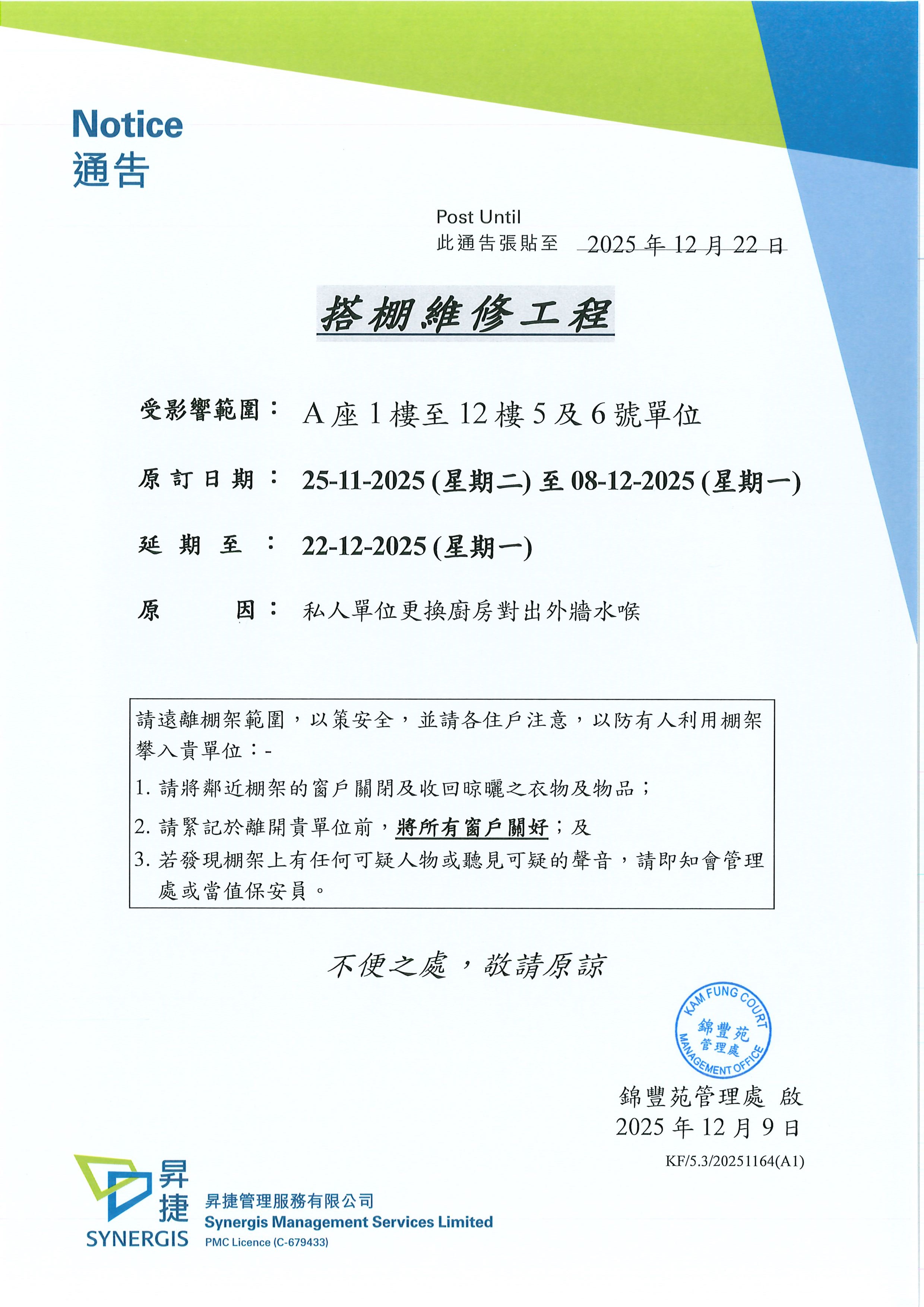 Notice
通告

Post Until
此通告張貼至 2025 年 12 月 22 日

搭棚維修工程

受影響範圍： A 座 1 樓至 12 樓 5 及 6 號單位

原訂日期： 25-11-2025 (星期二) 至 08-12-2025 (星期一)

延期至： 22-12-2025 (星期一)

原因： 私人單位更換廚房對出外牆水喉

請遠離棚架範圍，以策安全，並請各住戶注意，以防有人利用棚架攀入貴單位：-
1. 請將鄰近棚架的窗戶關閉及收回晾曬之衣物及物品；
2. 請緊記於離開貴單位前，將所有窗戶關好；及
3. 若發現棚架上有任何可疑人物或聽見可疑的聲音，請即知會管理處或當值保安員。

不便之處，敬請原諒

KAM FUNG COURT
錦豐苑
管理處
MANAGEMENT OFFICE

錦豐苑管理處 啟
2025 年 12 月 9 日

KF/5.3/20251164(A1)

昇捷
SYNERGIS
昇捷管理服務有限公司
Synergis Management Services Limited
PMC Licence (C-679433)